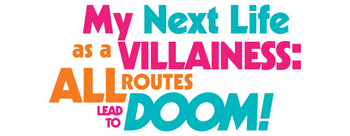 My Next Life as a VILLAINESS: ALL ROUTES LEAD TO DOOM!